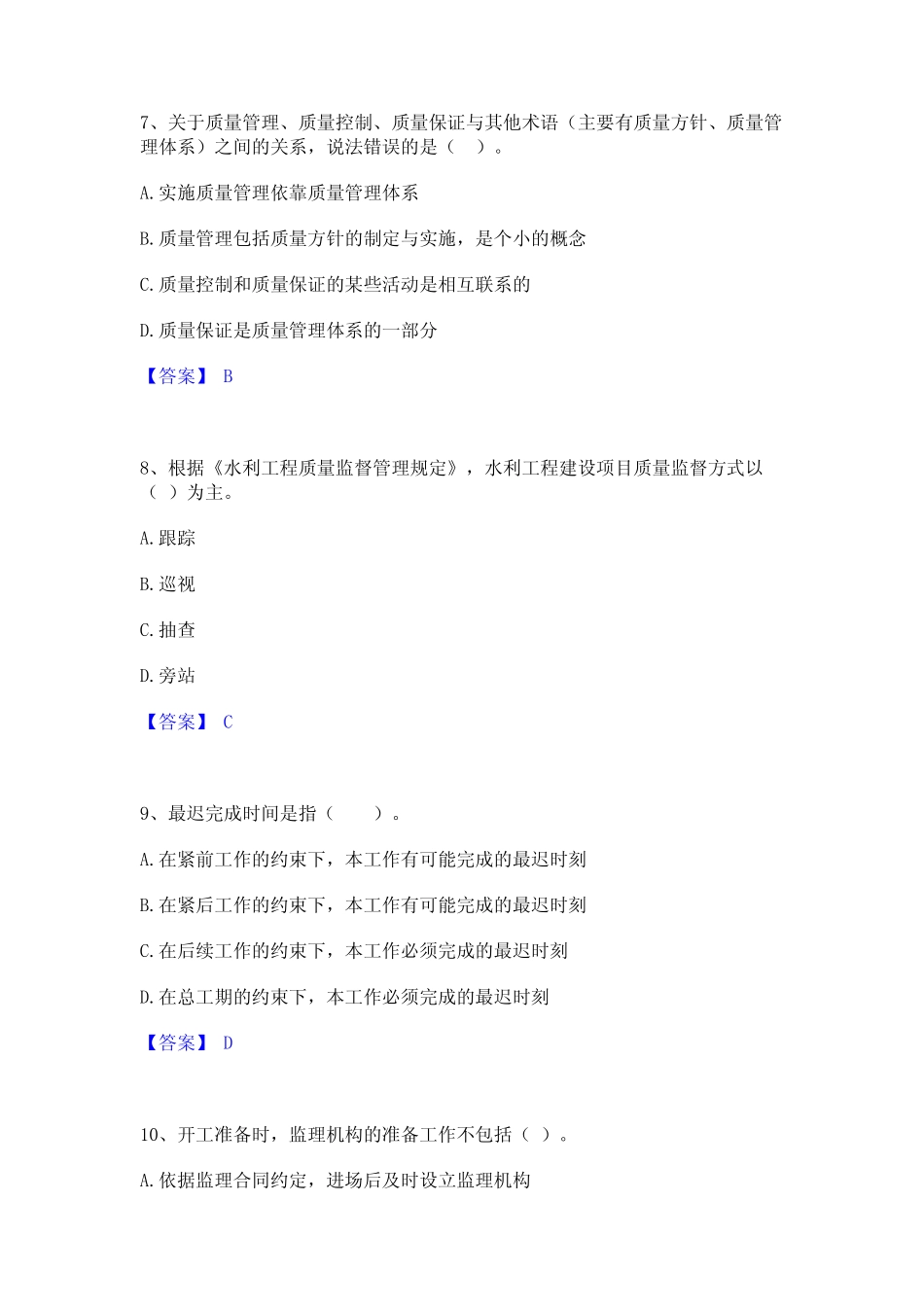 7、关于质量管理、质量控制、质量保证与其他术语（主要有质量方针、质量管理体系）之间的关系，说法错误的是（　）。

A. 实施质量管理依靠质量管理体系

B. 质量管理包括质量方针的制定与实施，是个小的概念

C. 质量控制和质量保证的某些活动是相互联系的

D. 质量保证是质量管理体系的一部分

【答案】 B

8、根据《水利工程质量监督管理规定》，水利工程建设项目质量监督方式以（ ）为主。

A. 跟踪

B. 巡视

C. 抽查

D. 旁站

【答案】 C

9、最迟完成时间是指（　　）。

A. 在紧前工作的约束下，本工作有可能完成的最迟时刻

B. 在紧后工作的约束下，本工作有可能完成的最迟时刻

C. 在后续工作的约束下，本工作必须完成的最迟时刻

D. 在总工期的约束下，本工作必须完成的最迟时刻

【答案】 D

10、开工准备时，监理机构的准备工作不包括（ ）。

A. 依据监理合同约定，进场后及时设立监理机构